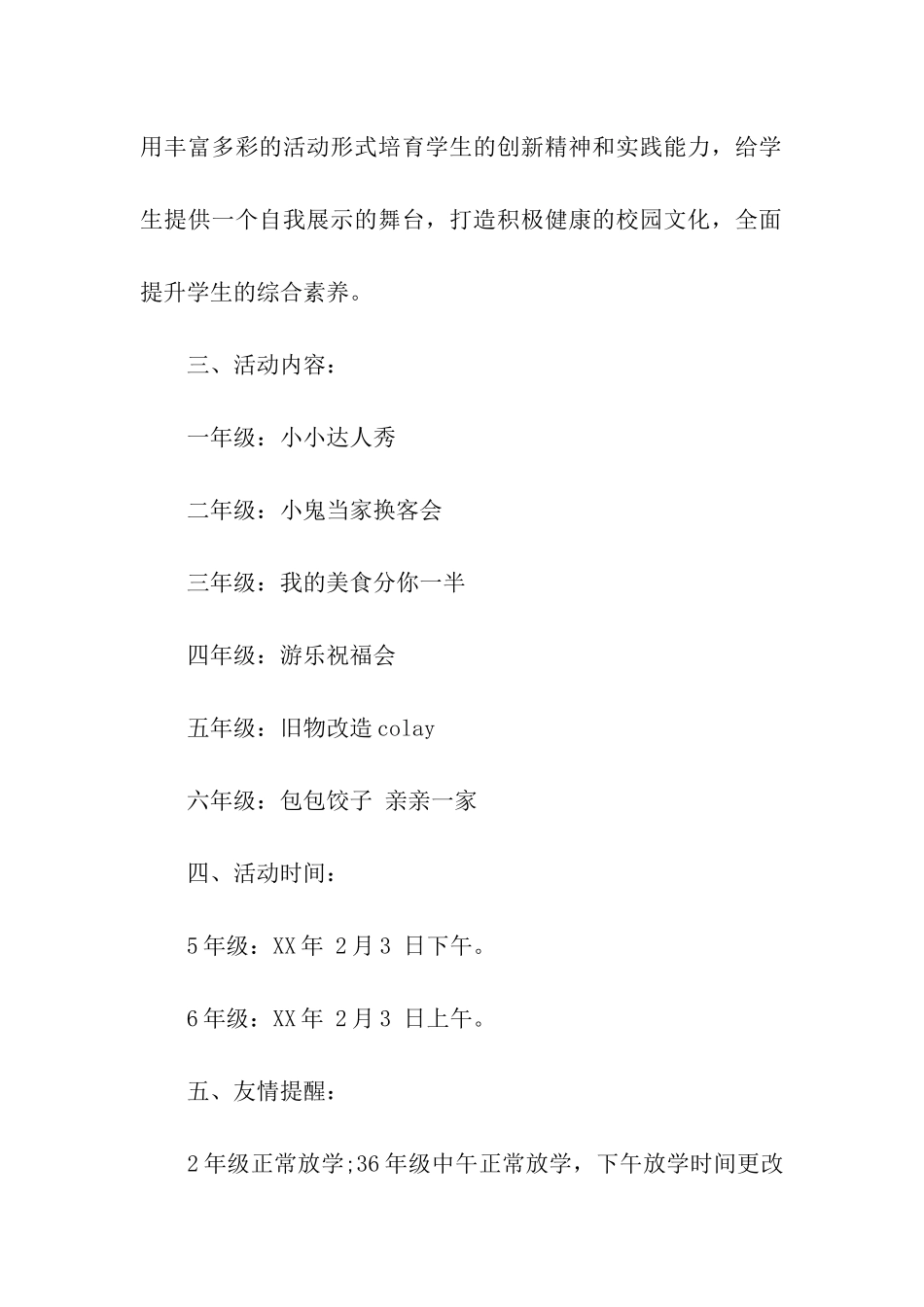 用丰富多彩的活动形式培育学生的创新精神和实践能力，给学生提供一个自我展示的舞台，打造积极健康的校园文化，全面提升学生的综合素养。

三、活动内容：

一年级：小小达人秀

二年级：小鬼当家换客会

三年级：我的美食分你一半

四年级：游乐祝福会

五年级：旧物改造colay

六年级：包包饺子 亲亲一家

四、活动时间：

5年级：XX年 2月3 日下午。

6年级：XX年 2月3 日上午。

五、友情提醒：

2年级正常放学;36年级中午正常放学，下午放学时间更改